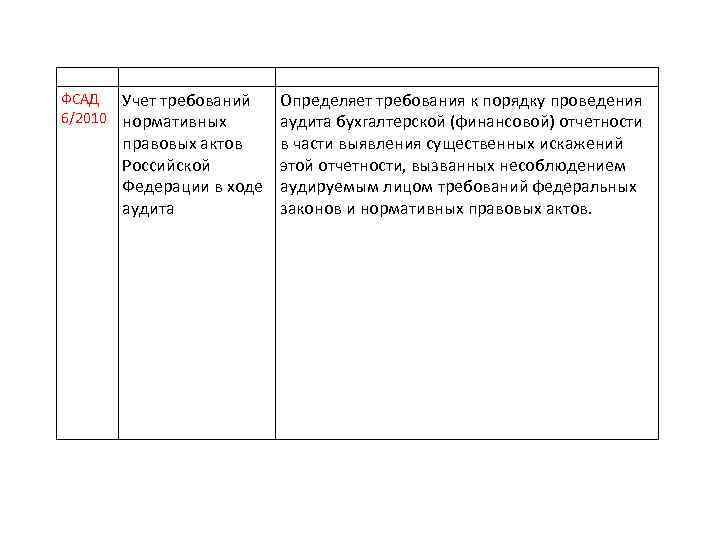 | | | |
|---|---|---|
| ФСАД 6/2010 | Учет требований нормативных правовых актов Российской Федерации в ходе аудита | Определяет требования к порядку проведения аудита бухгалтерской (финансовой) отчетности в части выявления существенных искажений этой отчетности, вызванных несоблюдением аудируемым лицом требований федеральных законов и нормативных правовых актов. |